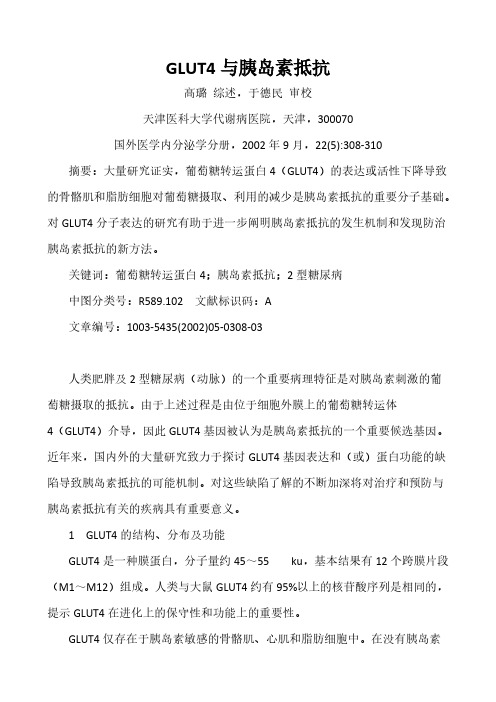 GLUT4 与胰岛素抵抗

高璐 综述，于德民 审校

天津医科大学代谢病医院，天津，300070

国外医学内分泌学分册，2002 年 9 月，22(5):308-310

摘要：大量研究证实，葡萄糖转运蛋白 4（GLUT4）的表达或活性下降导致的骨骼肌和脂肪细胞对葡萄糖摄取、利用的减少是胰岛素抵抗的重要分子基础。对 GLUT4 分子表达的研究有助于进一步阐明胰岛素抵抗的发生机制和发现防治胰岛素抵抗的新方法。

关键词：葡萄糖转运蛋白 4；胰岛素抵抗；2 型糖尿病

中图分类号：R589.102　文献标识码：A

文章编号：1003-5435(2002)05-0308-03

人类肥胖及 2 型糖尿病（动脉）的一个重要病理特征是对胰岛素刺激的葡萄糖摄取的抵抗。由于上述过程是由位于细胞外膜上的葡萄糖转运体 4（GLUT4）介导，因此 GLUT4 基因被认为是胰岛素抵抗的一个重要候选基因。近年来，国内外的大量研究致力于探讨 GLUT4 基因表达和（或）蛋白功能的缺陷导致胰岛素抵抗的可能机制。对这些缺陷了解的不断加深将对治疗和预防与胰岛素抵抗有关的疾病具有重要意义。

1　GLUT4 的结构、分布及功能

GLUT4 是一种膜蛋白，分子量约 45～55　ku，基本结果有 12 个跨膜片段（M1～M12）组成。人类与大鼠 GLUT4 约有 95%以上的核苷酸序列是相同的，提示 GLUT4 在进化上的保守性和功能上的重要性。

GLUT4 仅存在于胰岛素敏感的骨骼肌、心肌和脂肪细胞中。在没有胰岛素